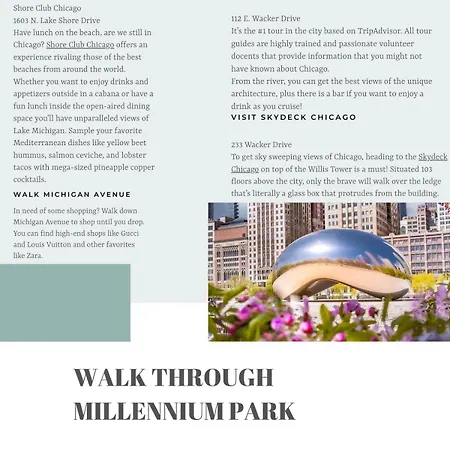 Shore Club Chicago
1603 N. Lake Shore Drive
Have lunch on the beach, are we still in Chicago? Shore Club Chicago offers an experience rivaling those of the best beaches from around the world.
Whether you want to enjoy drinks and appetizers outside in a cabana or have a fun lunch inside the open-aired dining space you'll have unparalleled views of Lake Michigan. Sample your favorite Mediterranean dishes like yellow beet hummus, salmon ceviche, and lobster tacos with mega-sized pineapple copper cocktails.

WALK MICHIGAN AVENUE

In need of some shopping? Walk down Michigan Avenue to shop until you drop. You can find high-end shops like Gucci and Louis Vuitton and other favorites like Zara.

112 E. Wacker Drive
It's the #1 tour in the city based on TripAdvisor. All tour guides are highly trained and passionate volunteer docents that provide information that you might not have known about Chicago.
From the river, you can get the best views of the unique architecture, plus there is a bar if you want to enjoy a drink as you cruise!

VISIT SKYDECK CHICAGO

233 Wacker Drive
To get sky sweeping views of Chicago, heading to the Skydeck Chicago on top of the Willis Tower is a must! Situated 103 floors above the city, only the brave will walk over the ledge that's literally a glass box that protrudes from the building.

WALK THROUGH MILLENNIUM PARK